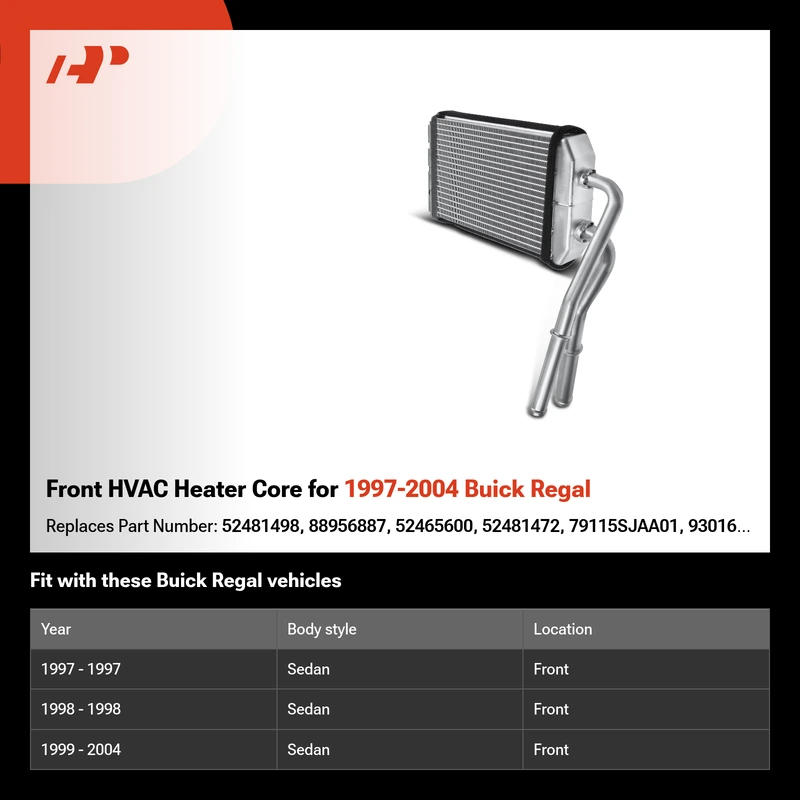 Front HVAC Heater Core for 1997-2004 Buick Regal

Replaces Part Number: 52481498, 88956887, 52465600, 52481472, 79115SJAA01, 93016...

Fit with these Buick Regal vehicles

| Year | Body style | Location |
|---|---|---|
| 1997 - 1997 | Sedan | Front |
| 1998 - 1998 | Sedan | Front |
| 1999 - 2004 | Sedan | Front |